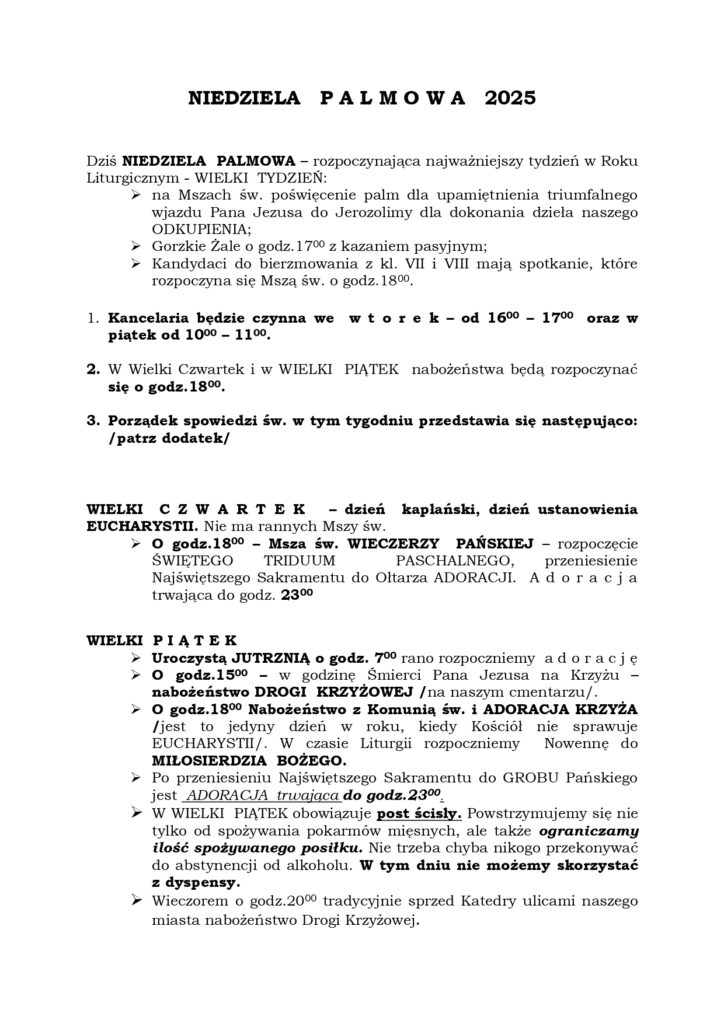 NIEDZIELA P A L M O W A 2025

Dziś NIEDZIELA PALMOWA – rozpoczynająca najważniejszy tydzień w Roku Liturgicznym - WIELKI TYDZIEŃ:
➢ na Mszach św. poświęcenie palm dla upamiętnienia triumfalnego wjazdu Pana Jezusa do Jerozolimy dla dokonania dzieła naszego ODKUPIENIA;
➢ Gorzkie Żale o godz.$17^{00}$ z kazaniem pasyjnym;
➢ Kandydaci do bierzmowania z kl. VII i VIII mają spotkanie, które rozpoczyna się Mszą św. o godz.$18^{00}$.

1. Kancelaria będzie czynna we w t o r e k – od $16^{00}$ – $17^{00}$ oraz w piątek od $10^{00}$ – $11^{00}$.

2. W Wielki Czwartek i w WIELKI PIĄTEK nabożeństwa będą rozpoczynać się o godz.$18^{00}$.

3. Porządek spowiedzi św. w tym tygodniu przedstawia się następująco: /patrz dodatek/

WIELKI C Z W A R T E K – dzień kapłański, dzień ustanowienia EUCHARYSTII. Nie ma rannych Mszy św.
➢ O godz.$18^{00}$ – Msza św. WIECZERZY PAŃSKIEJ – rozpoczęcie ŚWIĘTEGO TRIDUUM PASCHALNEGO, przeniesienie Najświętszego Sakramentu do Ołtarza ADORACJI. A d o r a c j a trwająca do godz. $23^{00}$

WIELKI P I Ą T E K
➢ Uroczystą JUTRZNIĄ o godz. $7^{00}$ rano rozpoczniemy a d o r a c j ę
➢ O godz.$15^{00}$ – w godzinę Śmierci Pana Jezusa na Krzyżu – nabożeństwo DROGI KRZYŻOWEJ /na naszym cmentarzu/.
➢ O godz.$18^{00}$ Nabożeństwo z Komunią św. i ADORACJA KRZYŻA /jest to jedyny dzień w roku, kiedy Kościół nie sprawuje EUCHARYSTII/. W czasie Liturgii rozpoczniemy Nowennę do MIŁOSIERDZIA BOŻEGO.
➢ Po przeniesieniu Najświętszego Sakramentu do GROBU Pańskiego jest ADORACJA trwająca do godz.$23^{00}$.
➢ W WIELKI PIĄTEK obowiązuje post ścisły. Powstrzymujemy się nie tylko od spożywania pokarmów mięsnych, ale także ograniczamy ilość spożywanego posiłku. Nie trzeba chyba nikogo przekonywać do abstynencji od alkoholu. W tym dniu nie możemy skorzystać z dyspensy.
➢ Wieczorem o godz.$20^{00}$ tradycyjnie sprzed Katedry ulicami naszego miasta nabożeństwo Drogi Krzyżowej.